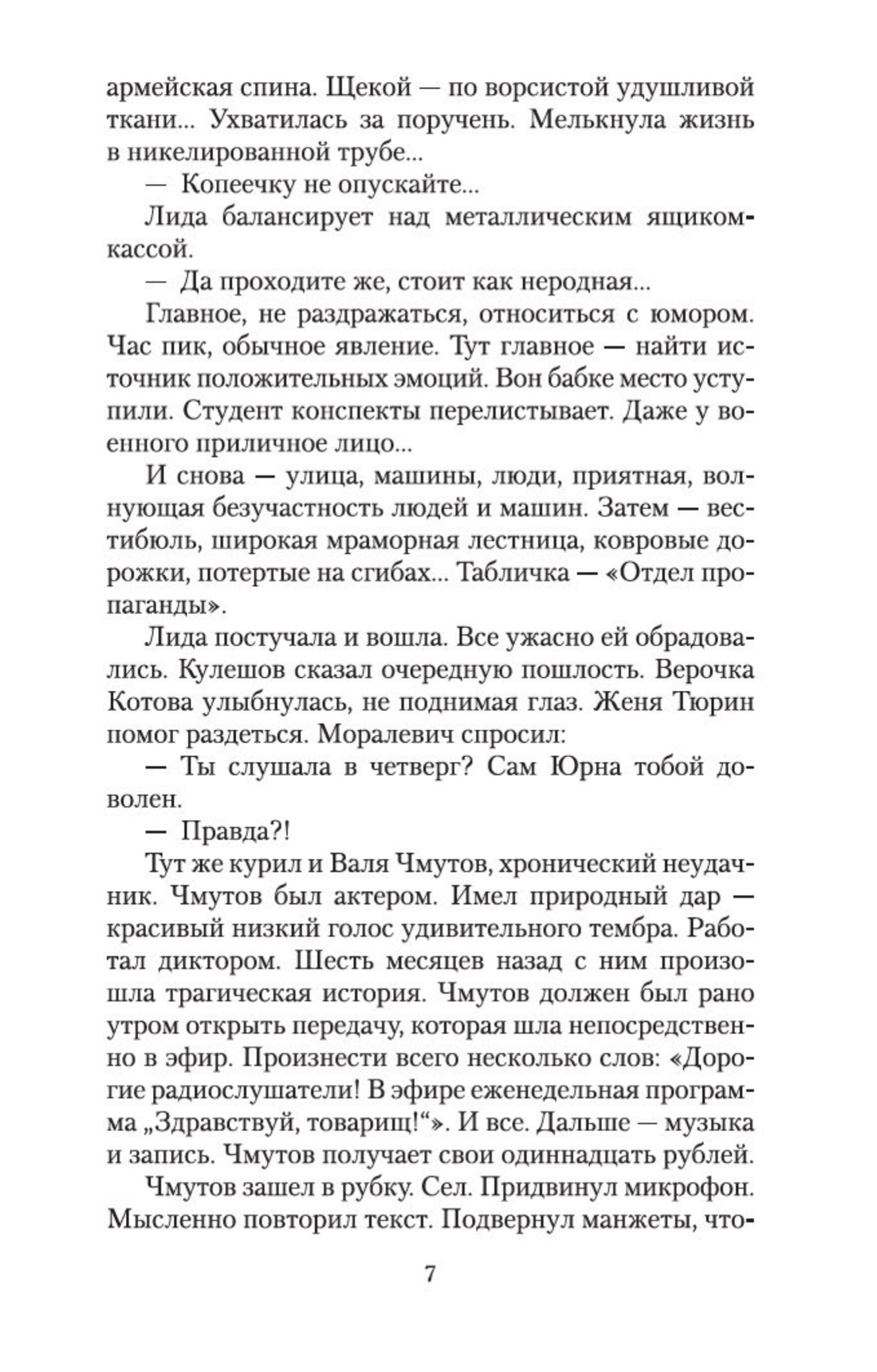 армейская спина. Щекой — по ворсистой удушливой ткани... Ухватилась за поручень. Мелькнула жизнь в никелированной трубе...

— Копеечку не опускайте...

Лида балансирует над металлическим ящиком-кассой.

— Да проходите же, стоит как неродная...

Главное, не раздражаться, относиться с юмором. Час пик, обычное явление. Тут главное — найти источник положительных эмоций. Вон бабке место уступили. Студент конспекты перелистывает. Даже у военного приличное лицо...

И снова — улица, машины, люди, приятная, волнующая безучастность людей и машин. Затем — вестибюль, широкая мраморная лестница, ковровые дорожки, потертые на сгибах... Табличка — «Отдел пропаганды».

Лида постучала и вошла. Все ужасно ей обрадовались. Кулешов сказал очередную пошлость. Верочка Котова улыбнулась, не поднимая глаз. Женя Тюрин помог раздеться. Моралевич спросил:

— Ты слушала в четверг? Сам Юрна тобой доволен.

— Правда?!

Тут же курил и Валя Чмутов, хронический неудачник. Чмутов был актером. Имел природный дар — красивый низкий голос удивительного тембра. Работал диктором. Шесть месяцев назад с ним произошла трагическая история. Чмутов должен был рано утром открыть передачу, которая шла непосредственно в эфир. Произнести всего несколько слов: «Дорогие радиослушатели! В эфире еженедельная программа „Здравствуй, товарищ!“». И все. Дальше — музыка и запись. Чмутов получает свои одиннадцать рублей.

Чмутов зашел в рубку. Сел. Придвинул микрофон. Мысленно повторил текст. Подвернул манжеты, что-

7